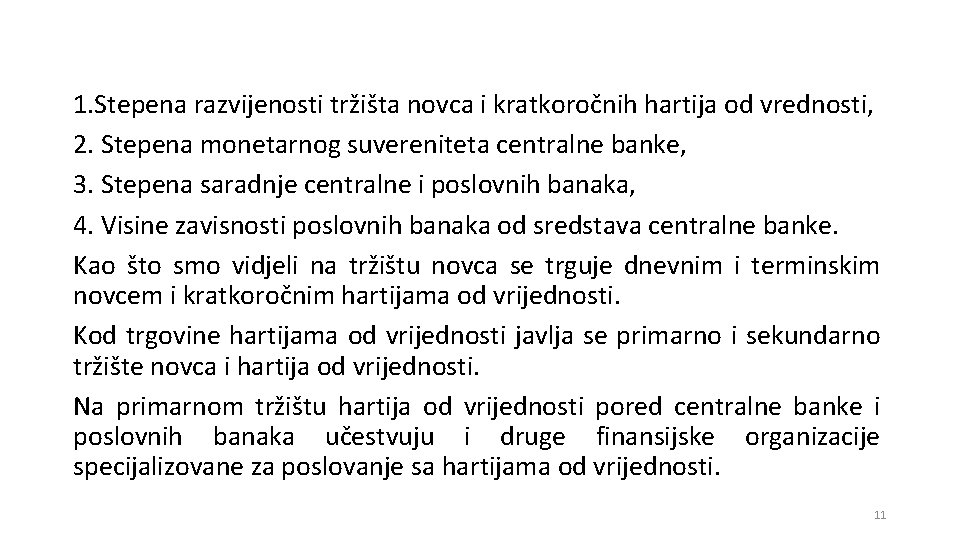 1.Stepena razvijenosti tržišta novca i kratkoročnih hartija od vrednosti,
2. Stepena monetarnog suvereniteta centralne banke,
3. Stepena saradnje centralne i poslovnih banaka,
4. Visine zavisnosti poslovnih banaka od sredstava centralne banke.
Kao što smo vidjeli na tržištu novca se trguje dnevnim i terminskim novcem i kratkoročnim hartijama od vrijednosti.

Kod trgovine hartijama od vrijednosti javlja se primarno i sekundarno tržište novca i hartija od vrijednosti.

Na primarnom tržištu hartija od vrijednosti pored centralne banke i poslovnih banaka učestvuju i druge finansijske organizacije specijalizovane za poslovanje sa hartijama od vrijednosti.

11